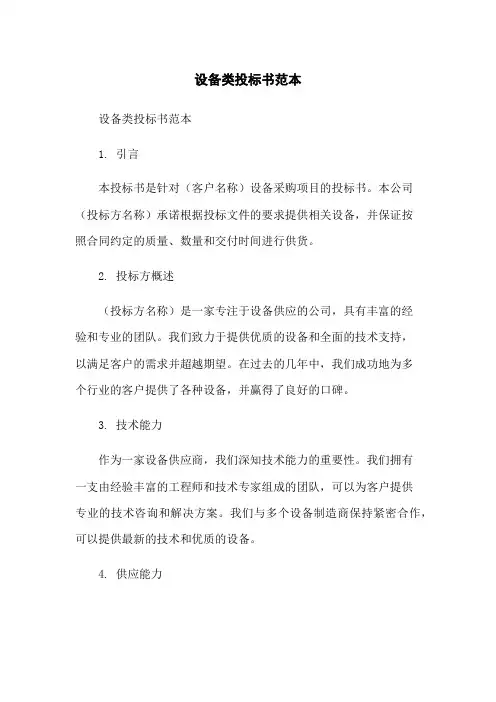 设备类投标书范本

设备类投标书范本

1. 引言

本投标书是针对（客户名称）设备采购项目的投标书。本公司（投标方名称）承诺根据投标文件的要求提供相关设备，并保证按照合同约定的质量、数量和交付时间进行供货。

2. 投标方概述

（投标方名称）是一家专注于设备供应的公司，具有丰富的经验和专业的团队。我们致力于提供优质的设备和全面的技术支持，以满足客户的需求并超越期望。在过去的几年中，我们成功地为多个行业的客户提供了各种设备，并赢得了良好的口碑。

3. 技术能力

作为一家设备供应商，我们深知技术能力的重要性。我们拥有一支由经验丰富的工程师和技术专家组成的团队，可以为客户提供专业的技术咨询和解决方案。我们与多个设备制造商保持紧密合作，可以提供最新的技术和优质的设备。

4. 供应能力